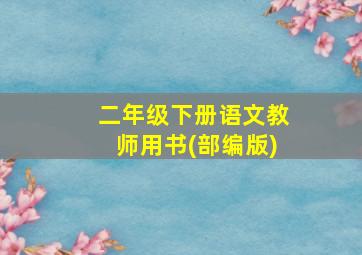 二年级下册语文教师用书(部编版)